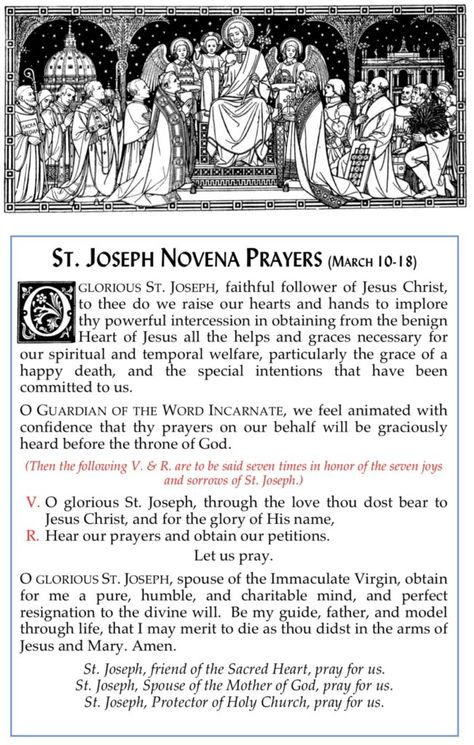 ST. JOSEPH NOVENA PRAYERS (MARCH 10-18)

O GLORIOUS ST. JOSEPH, faithful follower of Jesus Christ, to thee do we raise our hearts and hands to implore thy powerful intercession in obtaining from the benign Heart of Jesus all the helps and graces necessary for our spiritual and temporal welfare, particularly the grace of a happy death, and the special intentions that have been committed to us.

O GUARDIAN OF THE WORD INCARNATE, we feel animated with confidence that thy prayers on our behalf will be graciously heard before the throne of God.

(Then the following V. & R. are to be said seven times in honor of the seven joys and sorrows of St. Joseph.)

V. O glorious St. Joseph, through the love thou dost bear to Jesus Christ, and for the glory of His name,
R. Hear our prayers and obtain our petitions.

Let us pray.

O GLORIOUS ST. JOSEPH, spouse of the Immaculate Virgin, obtain for me a pure, humble, and charitable mind, and perfect resignation to the divine will. Be my guide, father, and model through life, that I may merit to die as thou didst in the arms of Jesus and Mary. Amen.

St. Joseph, friend of the Sacred Heart, pray for us.
St. Joseph, Spouse of the Mother of God, pray for us.
St. Joseph, Protector of Holy Church, pray for us.